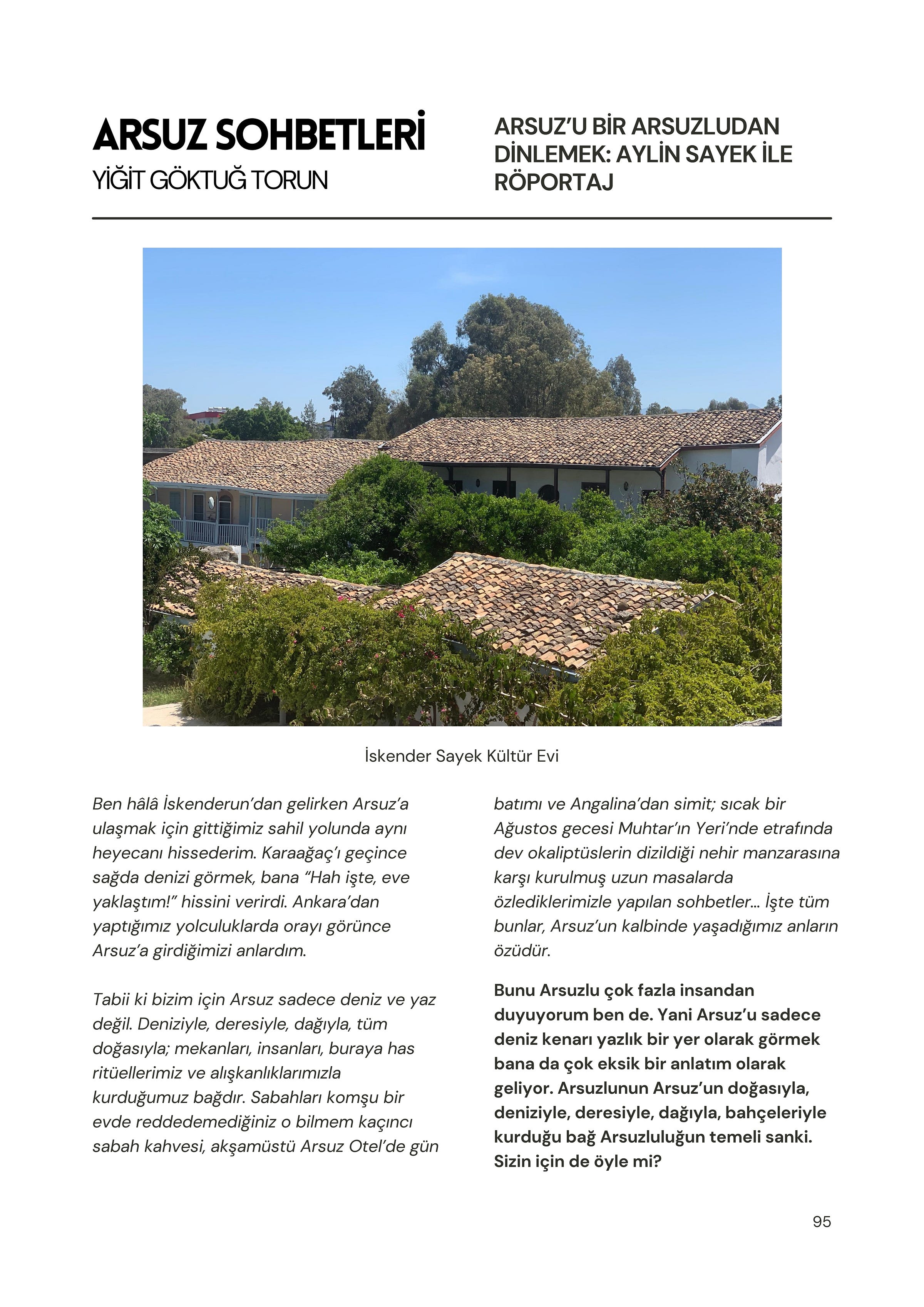 ARSUZ SOHBETLERİ
YİĞİT GÖKTUĞ TORUN

ARSUZ'U BİR ARSUZLUDAN DİNLEMEK: AYLİN SAYEK İLE RÖPORTAJ

İskender Sayek Kültür Evi

Ben hâlâ İskenderun'dan gelirken Arsuz'a ulaşmak için gittiğimiz sahil yolunda aynı heyecanı hissederim. Karaağaç'ı geçince sağda denizi görmek, bana "Hah işte, eve yaklaştım!" hissini verirdi. Ankara'dan yaptığımız yolculuklarda orayı görünce Arsuz'a girdiğimizi anlardım.

Tabii ki bizim için Arsuz sadece deniz ve yaz değil. Deniziyle, deresiyle, dağıyla, tüm doğasıyla; mekanları, insanları, buraya has ritüellerimiz ve alışkanlıklarımızla kurduğumuz bağdır. Sabahları komşu bir evde reddedemediğiniz o bilmem kaçıncı sabah kahvesi, akşamüstü Arsuz Otel'de gün batımı ve Angalina'dan simit; sıcak bir Ağustos gecesi Muhtar'ın Yeri'nde etrafında dev okaliptüslerin dizildiği nehir manzarasına karşı kurulmuş uzun masalarda özlediklerimizle yapılan sohbetler... İşte tüm bunlar, Arsuz'un kalbinde yaşadığımız anların özüdür.

Bunu Arsuzlu çok fazla insandan duyuyorum ben de. Yani Arsuz'u sadece deniz kenarı yazlık bir yer olarak görmek bana da çok eksik bir anlatım olarak geliyor. Arsuzlunun Arsuz'un doğasıyla, deniziyle, deresiyle, dağıyla, bahçeleriyle kurduğu bağ Arsuzluluğun temeli sanki. Sizin için de öyle mi?

95